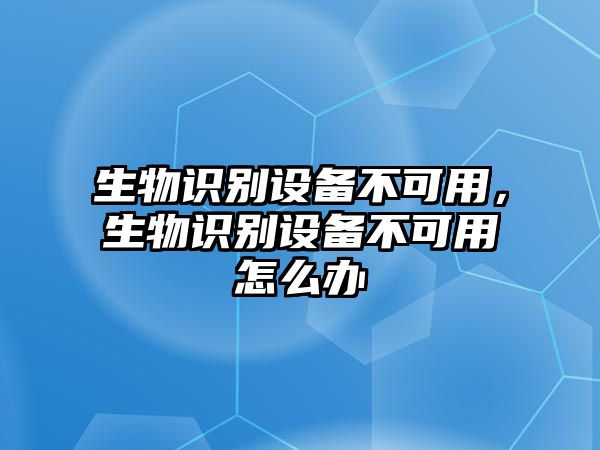 生物识别设备不可用，生物识别设备不可用怎么办